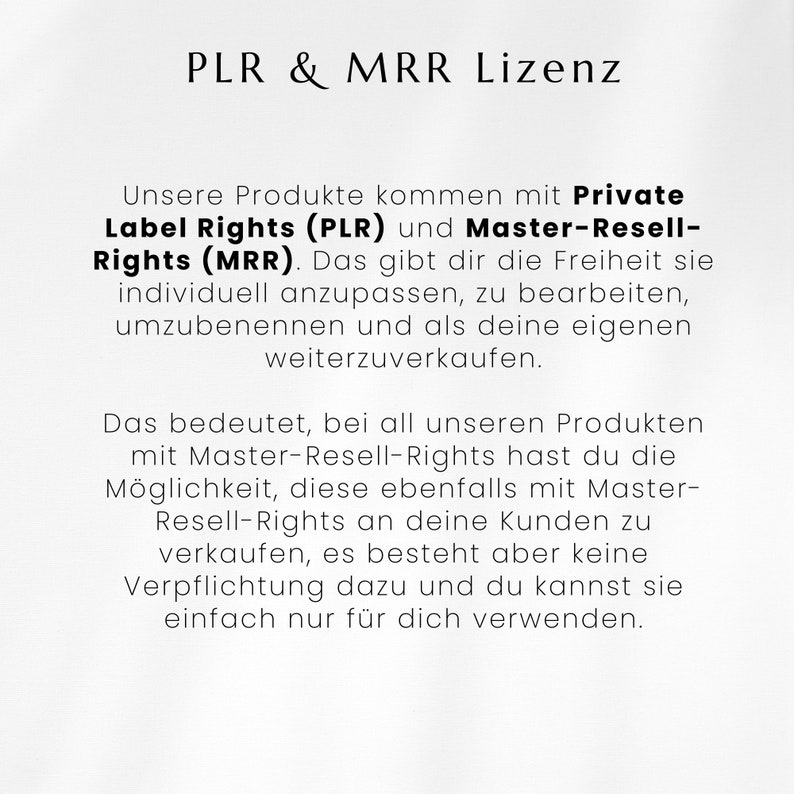 PLR & MRR Lizenz

Unsere Produkte kommen mit Private Label Rights (PLR) und Master-Resell-Rights (MRR). Das gibt dir die Freiheit sie individuell anzupassen, zu bearbeiten, umzubenennen und als deine eigenen weiterzuverkaufen.

Das bedeutet, bei all unseren Produkten mit Master-Resell-Rights hast du die Möglichkeit, diese ebenfalls mit Master-Resell-Rights an deine Kunden zu verkaufen, es besteht aber keine Verpflichtung dazu und du kannst sie einfach nur für dich verwenden.